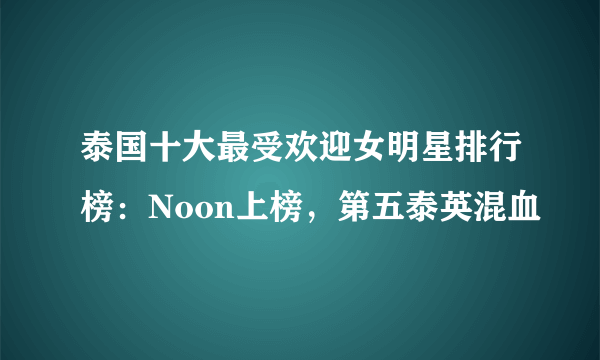 泰国十大最受欢迎女明星排行榜：Noon上榜，第五泰英混血